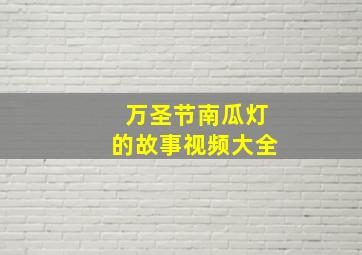 万圣节南瓜灯
的故事视频大全